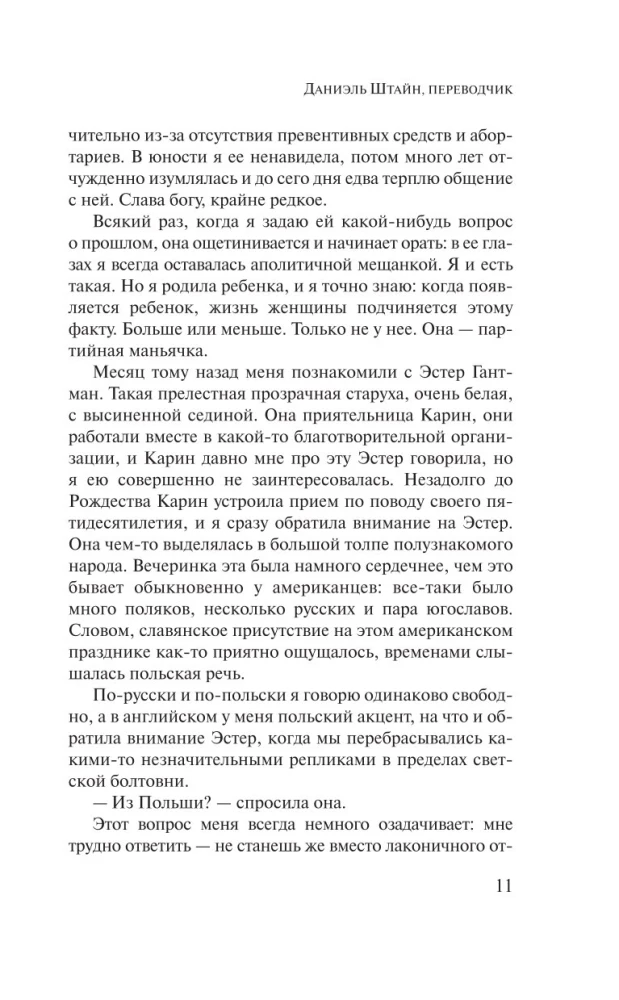 Даниэль Штайн, переводчик

чительно из-за отсутствия превентивных средств и абортариев. В юности я ее ненавидела, потом много лет отчужденно изумлялась и до сего дня едва терплю общение с ней. Слава богу, крайне редкое.

Всякий раз, когда я задаю ей какой-нибудь вопрос о прошлом, она ощетинивается и начинает орать: в ее глазах я всегда оставалась аполитичной мещанкой. Я и есть такая. Но я родила ребенка, и я точно знаю: когда появляется ребенок, жизнь женщины подчиняется этому факту. Больше или меньше. Только не у нее. Она — партийная маньячка.

Месяц тому назад меня познакомили с Эстер Гантман. Такая прелестная прозрачная старуха, очень белая, с высиненной сединой. Она приятельница Карин, они работали вместе в какой-то благотворительной организации, и Карин давно мне про эту Эстер говорила, но я ею совершенно не заинтересовалась. Незадолго до Рождества Карин устроила прием по поводу своего пятидесятилетия, и я сразу обратила внимание на Эстер. Она чем-то выделялась в большой толпе полузнакомого народа. Вечеринка эта была намного сердечнее, чем это бывает обыкновенно у американцев: все-таки было много поляков, несколько русских и пара югославов. Словом, славянское присутствие на этом американском празднике как-то приятно ощущалось, временами слышалась польская речь.

По-русски и по-польски я говорю одинаково свободно, а в английском у меня польский акцент, на что и обратила внимание Эстер, когда мы перебрасывались какими-то незначительными репликами в пределах светской болтовни.

— Из Польши? — спросила она.

Этот вопрос меня всегда немного озадачивает: мне трудно ответить — не станешь же вместо лаконичного от-

11